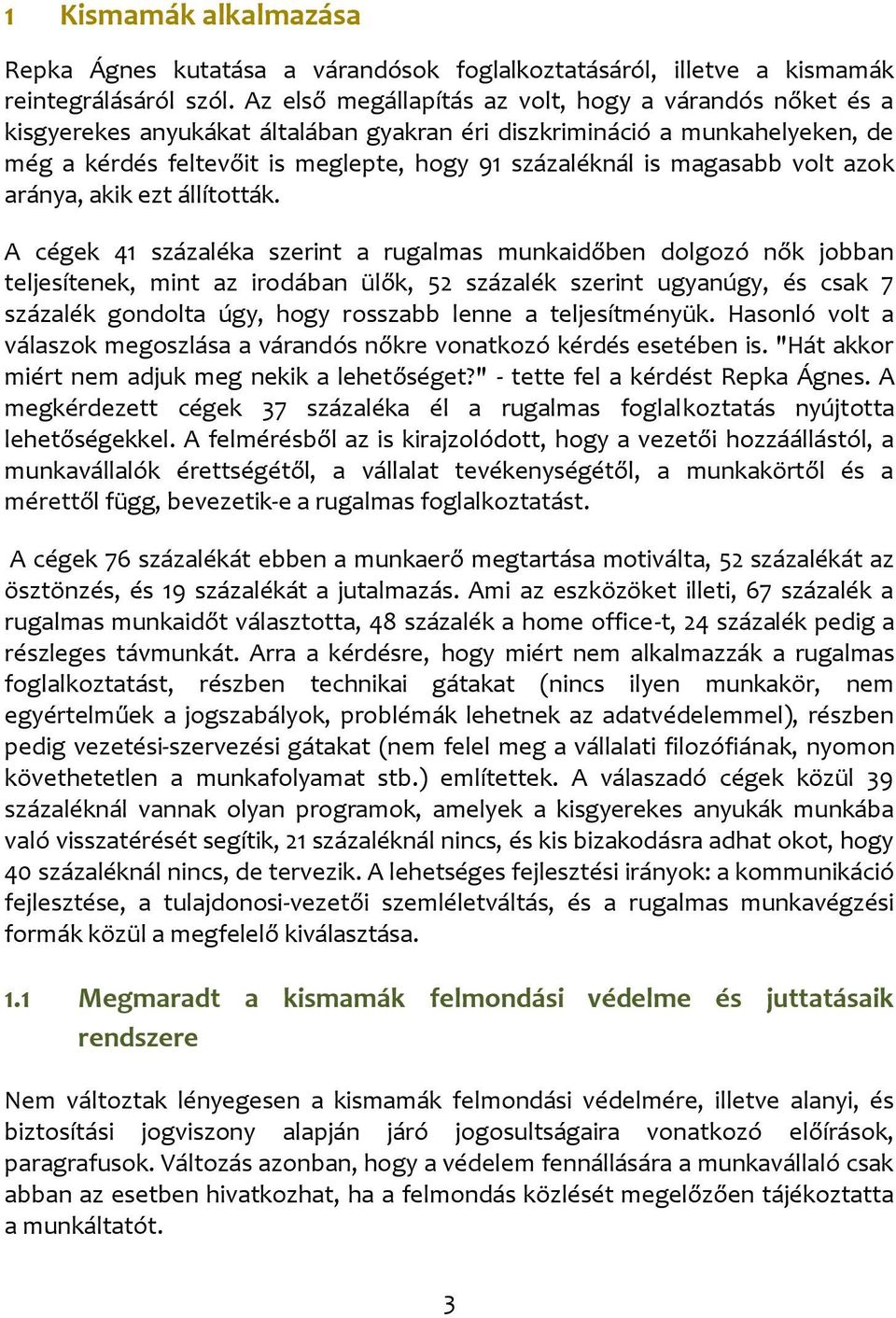 1 Kismamák alkalmazása

Repka Ágnes kutatása a várandósok foglalkoztatásáról, illetve a kismamák reintegrálásáról szól. Az első megállapítás az volt, hogy a várandós nőket és a kisgyerekes anyukákat általában gyakran éri diszkrimináció a munkahelyeken, de még a kérdés feltevőit is meglepte, hogy 91 százaléknál is magasabb volt azok aránya, akik ezt állították.

A cégek 41 százaléka szerint a rugalmas munkaidőben dolgozó nők jobban teljesítenek, mint az irodában ülők, 52 százalék szerint ugyanúgy, és csak 7 százalék gondolta úgy, hogy rosszabb lenne a teljesítményük. Hasonló volt a válaszok megoszlása a várandós nőkre vonatkozó kérdés esetében is. "Hát akkor miért nem adjuk meg nekik a lehetőséget?" - tette fel a kérdést Repka Ágnes. A megkérdezett cégek 37 százaléka él a rugalmas foglalkoztatás nyújtotta lehetőségekkel. A felmérésből az is kirajzolódott, hogy a vezetői hozzáállástól, a munkavállalók érettségétől, a vállalat tevékenységétől, a munkakörtől és a mérettől függ, bevezetik-e a rugalmas foglalkoztatást.

A cégek 76 százalékát ebben a munkaerő megtartása motiválta, 52 százalékát az ösztönzés, és 19 százalékát a jutalmazás. Ami az eszközöket illeti, 67 százalék a rugalmas munkaidőt választotta, 48 százalék a home office-t, 24 százalék pedig a részleges távmunkát. Arra a kérdésre, hogy miért nem alkalmazzák a rugalmas foglalkoztatást, részben technikai gátakat (nincs ilyen munkakör, nem egyértelműek a jogszabályok, problémák lehetnek az adatvédelemmel), részben pedig vezetési-szervezési gátakat (nem felel meg a vállalati filozófiának, nyomon követhetetlen a munkafolyamat stb.) említettek. A válaszadó cégek közül 39 százaléknál vannak olyan programok, amelyek a kisgyerekes anyukák munkába való visszatérését segítik, 21 százaléknál nincs, és kis bizakodásra adhat okot, hogy 40 százaléknál nincs, de tervezik. A lehetséges fejlesztési irányok: a kommunikáció fejlesztése, a tulajdonosi-vezetői szemléletváltás, és a rugalmas munkavégzési formák közül a megfelelő kiválasztása.

1.1 Megmaradt a kismamák felmondási védelme és juttatásaik rendszere

Nem változtak lényegesen a kismamák felmondási védelmére, illetve alanyi, és biztosítási jogviszony alapján járó jogosultságaira vonatkozó előírások, paragrafusok. Változás azonban, hogy a védelem fennállására a munkavállaló csak abban az esetben hivatkozhat, ha a felmondás közlését megelőzően tájékoztatta a munkáltatót.

3